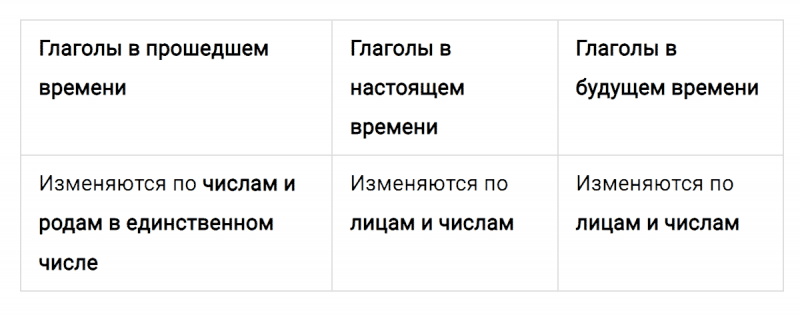 | Глаголы в прошедшем времени | Глаголы в настоящем времени | Глаголы в будущем времени |
|---|---|---|
| Изменяются по числам и родам в единственном числе | Изменяются по лицам и числам | Изменяются по лицам и числам |